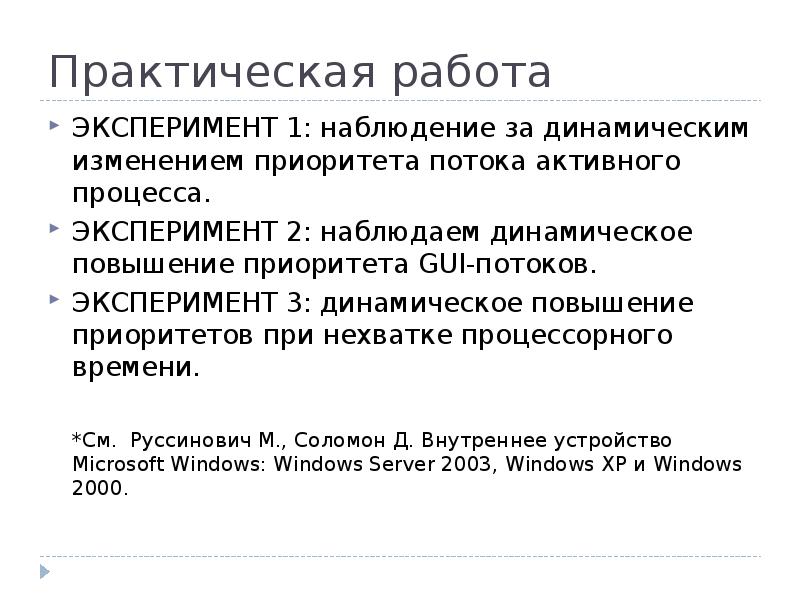 Практическая работа

ЭКСПЕРИМЕНТ 1: наблюдение за динамическим изменением приоритета потока активного процесса.

ЭКСПЕРИМЕНТ 2: наблюдаем динамическое повышение приоритета GUI-потоков.

ЭКСПЕРИМЕНТ 3: динамическое повышение приоритетов при нехватке процессорного времени.

*См. Руссинович М., Соломон Д. Внутреннее устройство Microsoft Windows: Windows Server 2003, Windows XP и Windows 2000.